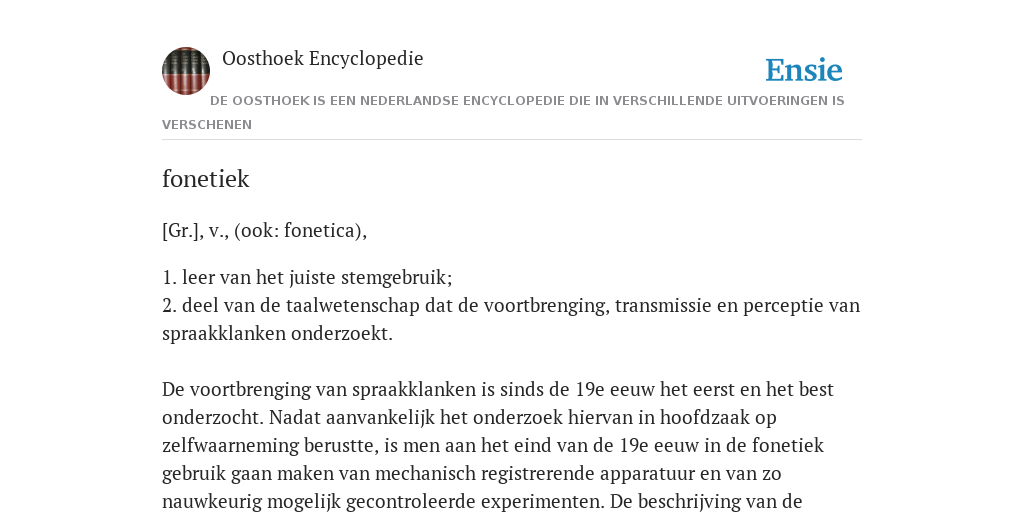 Oosthoek Encyclopedie

Ensie

DE OOSTHOEK IS EEN NEDERLANDSE ENCYCLOPEDIE DIE IN VERSCHILLENDE UITVOERINGEN IS VERSCHENEN

fonetiek

[Gr.], v., (ook: fonetica),

1. leer van het juiste stemgebruik;
2. deel van de taalwetenschap dat de voortbrenging, transmissie en perceptie van spraakklanken onderzoekt.

De voortbrenging van spraakklanken is sinds de 19e eeuw het eerst en het best onderzocht. Nadat aanvankelijk het onderzoek hiervan in hoofdzaak op zelfwaarneming berustte, is men aan het eind van de 19e eeuw in de fonetiek gebruik gaan maken van mechanisch registrerende apparatuur en van zo nauwkeurig mogelijk gecontroleerde experimenten. De beschrijving van de